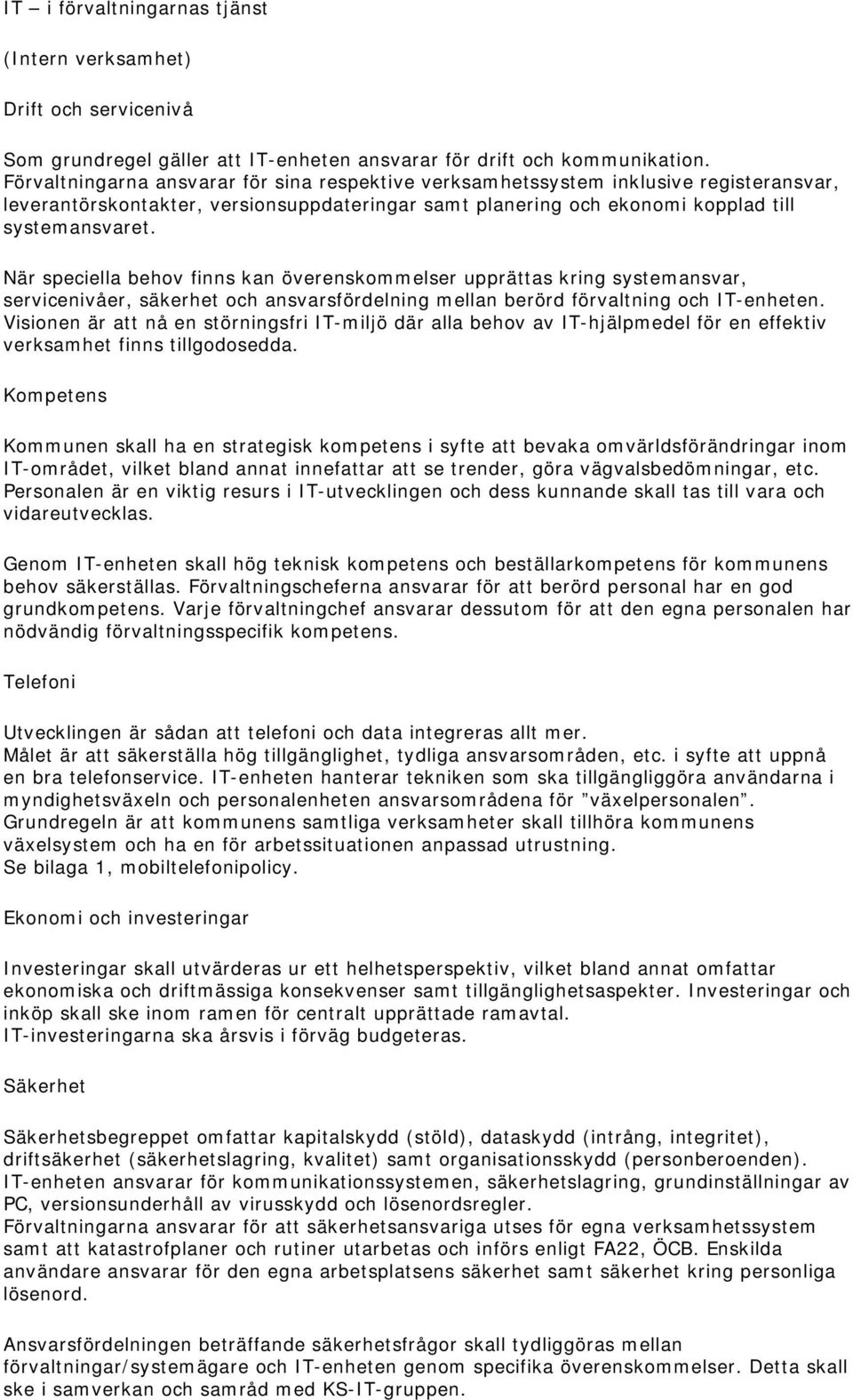 IT – i förvaltningarnas tjänst

(Intern verksamhet)

Drift och servicenivå

Som grundregel gäller att IT-enheten ansvarar för drift och kommunikation. Förvaltningarna ansvarar för sina respektive verksamhetssystem inklusive registeransvar, leverantörskontakter, versionsuppdateringar samt planering och ekonomi kopplad till systemansvaret.

När speciella behov finns kan överenskommelser upprättas kring systemansvar, servicenivåer, säkerhet och ansvarsfördelning mellan berörd förvaltning och IT-enheten. Visionen är att nå en störningsfri IT-miljö där alla behov av IT-hjälpmedel för en effektiv verksamhet finns tillgodosedda.

Kompetens

Kommunen skall ha en strategisk kompetens i syfte att bevaka omvärldsförändringar inom IT-området, vilket bland annat innefattar att se trender, göra vägvalsbedömningar, etc. Personalen är en viktig resurs i IT-utvecklingen och dess kunnande skall tas till vara och vidareutvecklas.

Genom IT-enheten skall hög teknisk kompetens och beställarkompetens för kommunens behov säkerställas. Förvaltningscheferna ansvarar för att berörd personal har en god grundkompetens. Varje förvaltningchef ansvarar dessutom för att den egna personalen har nödvändig förvaltningsspecifik kompetens.

Telefoni

Utvecklingen är sådan att telefoni och data integreras allt mer.
Målet är att säkerställa hög tillgänglighet, tydliga ansvarsområden, etc. i syfte att uppnå en bra telefonservice. IT-enheten hanterar tekniken som ska tillgängliggöra användarna i myndighetsväxeln och personalenheten ansvarsområdena för ”växelpersonalen”.
Grundregeln är att kommunens samtliga verksamheter skall tillhöra kommunens växelsystem och ha en för arbetssituationen anpassad utrustning.
Se bilaga 1, mobiltelefonipolicy.

Ekonomi och investeringar

Investeringar skall utvärderas ur ett helhetsperspektiv, vilket bland annat omfattar ekonomiska och driftmässiga konsekvenser samt tillgänglighetsaspekter. Investeringar och inköp skall ske inom ramen för centralt upprättade ramavtal.
IT-investeringarna ska årsvis i förväg budgeteras.

Säkerhet

Säkerhetsbegreppet omfattar kapitalskydd (stöld), dataskydd (intrång, integritet), driftsäkerhet (säkerhetslagring, kvalitet) samt organisationsskydd (personberoenden).
IT-enheten ansvarar för kommunikationssystemen, säkerhetslagring, grundinställningar av PC, versionsunderhåll av virusskydd och lösenordsregler.
Förvaltningarna ansvarar för att säkerhetsansvariga utses för egna verksamhetssystem samt att katastrofplaner och rutiner utarbetas och införs enligt FA22, ÖCB. Enskilda användare ansvarar för den egna arbetsplatsens säkerhet samt säkerhet kring personliga lösenord.

Ansvarsfördelningen beträffande säkerhetsfrågor skall tydliggöras mellan förvaltningar/systemägare och IT-enheten genom specifika överenskommelser. Detta skall ske i samverkan och samråd med KS-IT-gruppen.